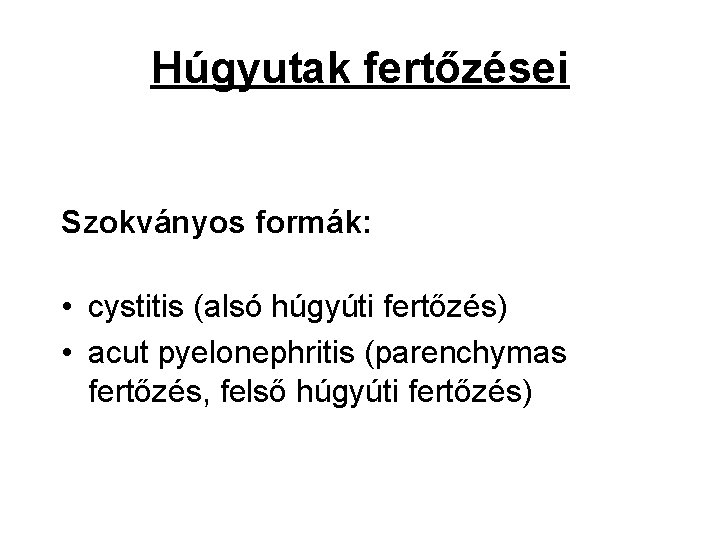 Húgyutak fertőzései

Szokványos formák:

• cystitis (alsó húgyúti fertőzés)
• acut pyelonephritis (parenchymas fertőzés, felső húgyúti fertőzés)